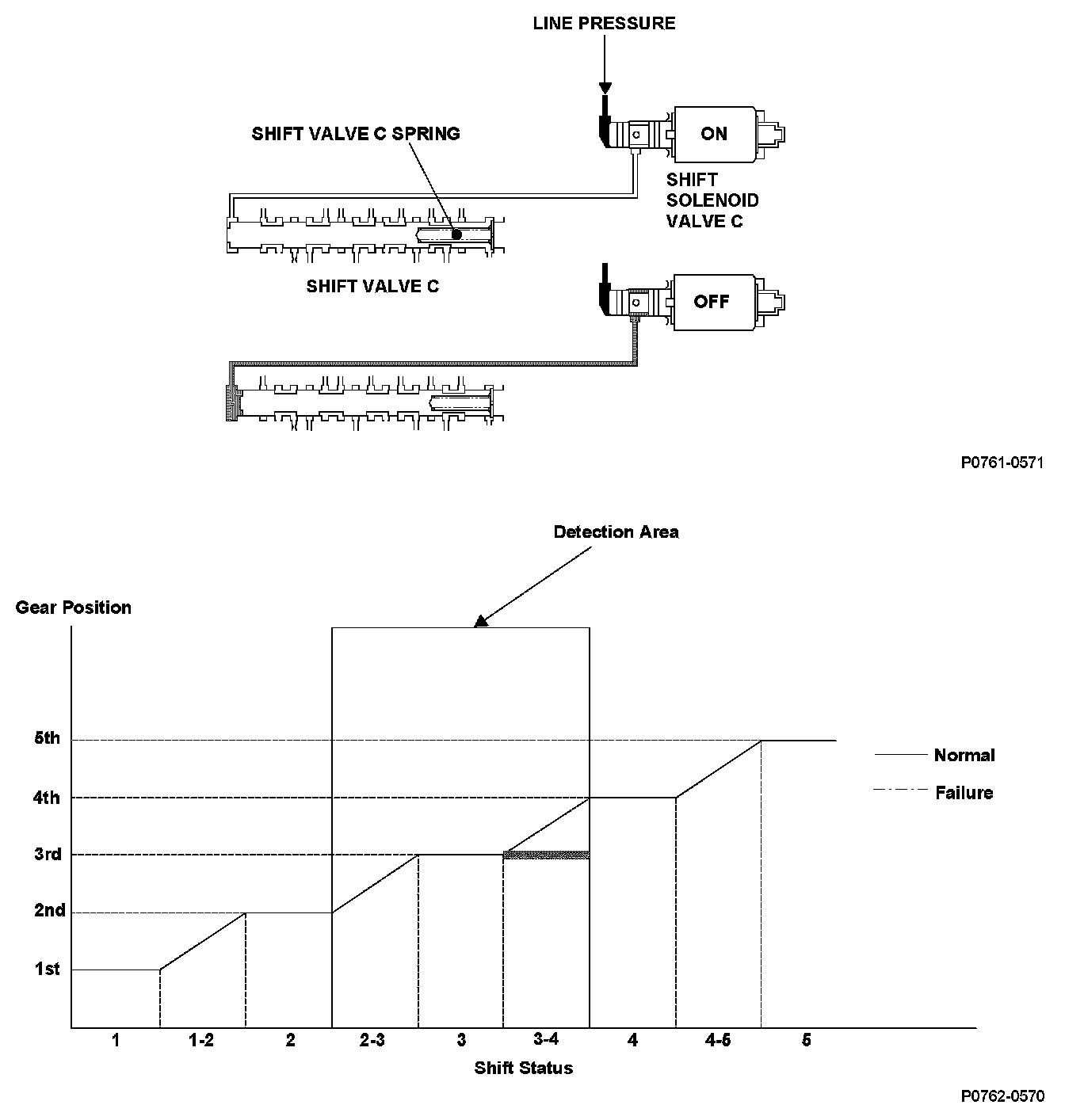 LINE PRESSURE

SHIFT VALVE C SPRING

ON

SHIFT SOLENOID VALVE C

SHIFT VALVE C

OFF

P0761-0571

Detection Area

Gear Position

5th

4th

3rd

2nd

1st

Normal

Failure

1

1-2

2

2-3

3

3-4

4

4-5

5

Shift Status

P0762-0570